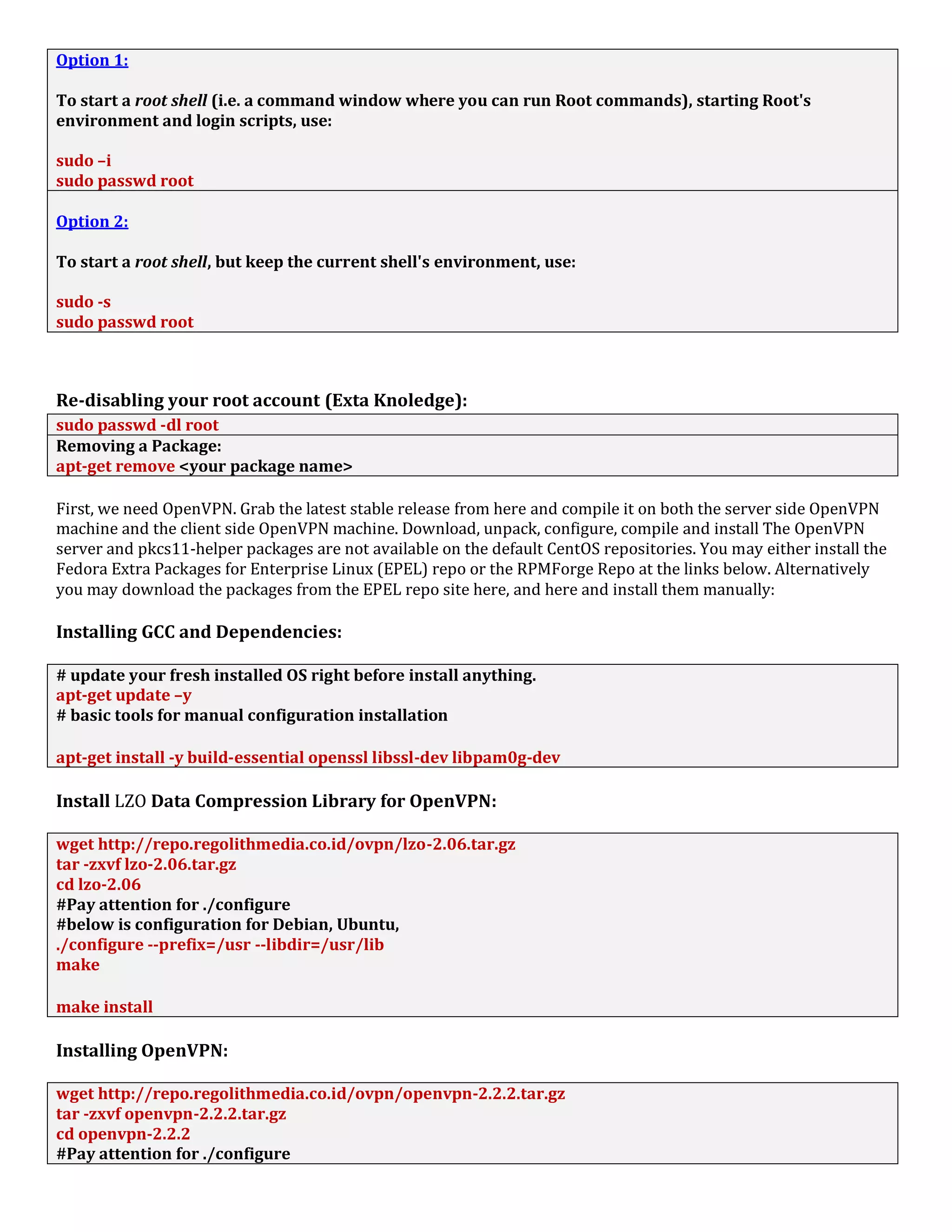 Option 1:

To start a root shell (i.e. a command window where you can run Root commands), starting Root's environment and login scripts, use:

sudo –i
sudo passwd root

Option 2:

To start a root shell, but keep the current shell's environment, use:

sudo -s
sudo passwd root

Re-disabling your root account (Exta Knoledge):

sudo passwd -dl root

Removing a Package:
apt-get remove <your package name>

First, we need OpenVPN. Grab the latest stable release from here and compile it on both the server side OpenVPN machine and the client side OpenVPN machine. Download, unpack, configure, compile and install The OpenVPN server and pkcs11-helper packages are not available on the default CentOS repositories. You may either install the Fedora Extra Packages for Enterprise Linux (EPEL) repo or the RPMForge Repo at the links below. Alternatively you may download the packages from the EPEL repo site here, and here and install them manually:

Installing GCC and Dependencies:

# update your fresh installed OS right before install anything.
apt-get update –y
# basic tools for manual configuration installation

apt-get install -y build-essential openssl libssl-dev libpam0g-dev

Install LZO Data Compression Library for OpenVPN:

wget http://repo.regolithmedia.co.id/ovpn/lzo-2.06.tar.gz
tar -zxvf lzo-2.06.tar.gz
cd lzo-2.06
#Pay attention for ./configure
#below is configuration for Debian, Ubuntu,
./configure --prefix=/usr --libdir=/usr/lib
make

make install

Installing OpenVPN:

wget http://repo.regolithmedia.co.id/ovpn/openvpn-2.2.2.tar.gz
tar -zxvf openvpn-2.2.2.tar.gz
cd openvpn-2.2.2
#Pay attention for ./configure